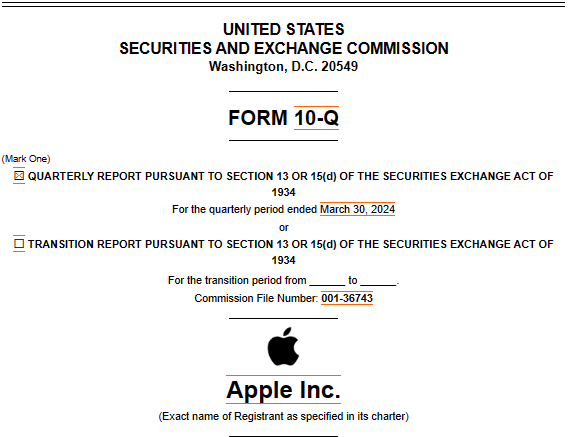 UNITED STATES
SECURITIES AND EXCHANGE COMMISSION
Washington, D.C. 20549

FORM 10-Q

(Mark One)

☑ QUARTERLY REPORT PURSUANT TO SECTION 13 OR 15(d) OF THE SECURITIES EXCHANGE ACT OF 1934

For the quarterly period ended March 30, 2024

or

☐ TRANSITION REPORT PURSUANT TO SECTION 13 OR 15(d) OF THE SECURITIES EXCHANGE ACT OF 1934

For the transition period from ____ to ____.

Commission File Number: 001-36743

Apple Inc.

(Exact name of Registrant as specified in its charter)